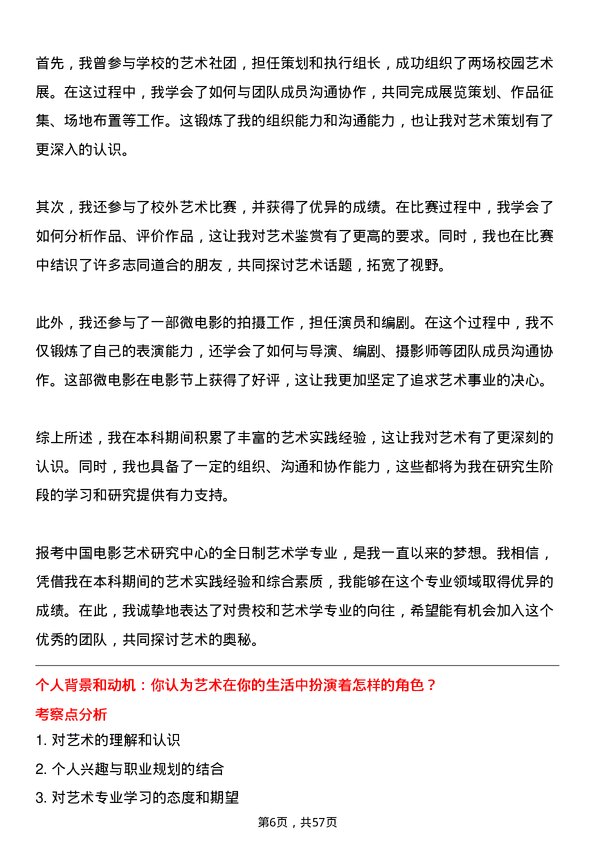 首先，我曾参与学校的艺术社团，担任策划和执行组长，成功组织了两场校园艺术展。在这过程中，我学会了如何与团队成员沟通协作，共同完成展览策划、作品征集、场地布置等工作。这锻炼了我的组织能力和沟通能力，也让我对艺术策划有了更深入的认识。

其次，我还参与了校外艺术比赛，并获得了优异的成绩。在比赛过程中，我学会了如何分析作品、评价作品，这让我对艺术鉴赏有了更高的要求。同时，我也在比赛中结识了许多志同道合的朋友，共同探讨艺术话题，拓宽了视野。

此外，我还参与了一部微电影的拍摄工作，担任演员和编剧。在这个过程中，我不仅锻炼了自己的表演能力，还学会了如何与导演、编剧、摄影师等团队成员沟通协作。这部微电影在电影节上获得了好评，这让我更加坚定了追求艺术事业的决心。

综上所述，我在本科期间积累了丰富的艺术实践经验，这让我对艺术有了更深刻的认识。同时，我也具备了一定的组织、沟通和协作能力，这些都将为我在研究生阶段的学习和研究提供有力支持。

报考中国电影艺术研究中心的全日制艺术学专业，是我一直以来的梦想。我相信，凭借我在本科期间的艺术实践经验和综合素质，我能够在这个专业领域取得优异的成绩。在此，我诚挚地表达了对贵校和艺术学专业的向往，希望能有机会加入这个优秀的团队，共同探讨艺术的奥秘。

个人背景和动机：你认为艺术在你的生活中扮演着怎样的角色？

考察点分析

1. 对艺术的理解和认识

2. 个人兴趣与职业规划的结合

3. 对艺术专业学习的态度和期望

第6页，共57页